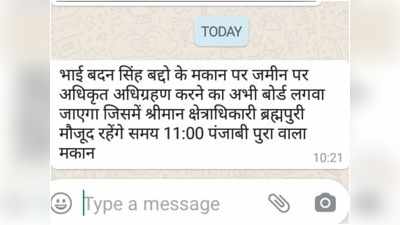 TODAY

भाई बदन सिंह बद्दो के मकान पर जमीन पर अधिकृत अधिग्रहण करने का अभी बोर्ड लगवा जाएगा जिसमें श्रीमान क्षेत्राधिकारी ब्रह्मपुरी मौजूद रहेंगे समय 11:00 पंजाबी पुरा वाला मकान

10:21

Type a message